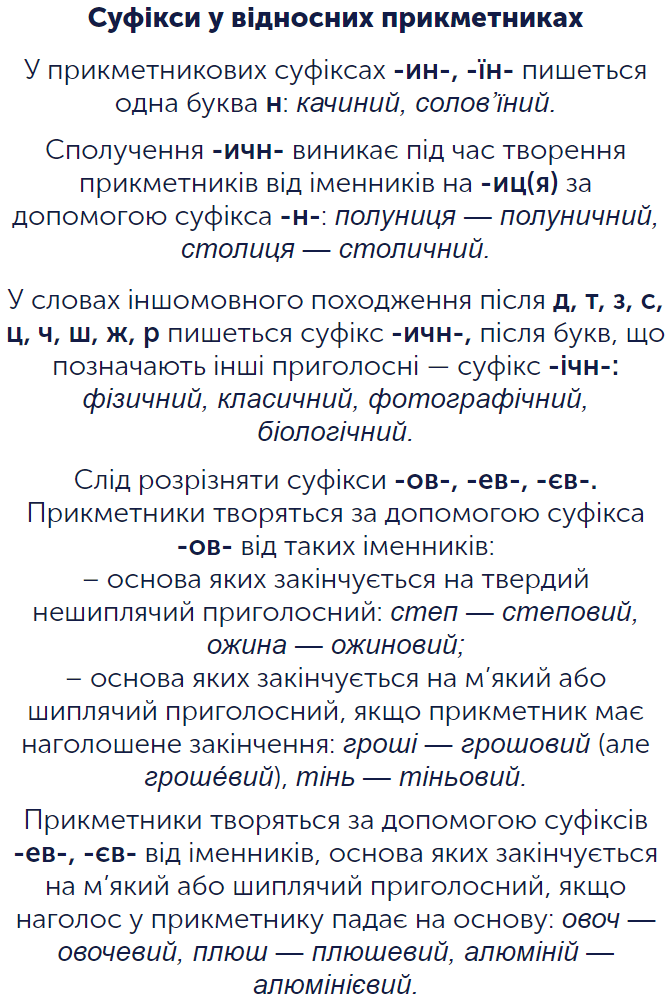 Суфікси у відносних прикметниках

У прикметникових суфіксах -ин-, -їн- пишеться одна буква н: качиний, солов'їний.

Сполучення -ичн- виникає під час творення прикметників від іменників на -иц(я) за допомогою суфікса -н-: полуниця — полуничний, столиця — столичний.

У словах іншомовного походження після д, т, з, с, ц, ч, ш, ж, р пишеться суфікс -ичн-, після букв, що позначають інші приголосні — суфікс -ічн-: фізичний, класичний, фотографічний, біологічний.

Слід розрізняти суфікси -ов-, -ев-, -єв-. Прикметники творяться за допомогою суфікса -ов- від таких іменників:
– основа яких закінчується на твердий нешиплячий приголосний: степ — степовий, ожина — ожиновий;
– основа яких закінчується на м'який або шиплячий приголосний, якщо прикметник має наголошене закінчення: гроші — грошовий (але грошéвий), тінь — тіньовий.

Прикметники творяться за допомогою суфіксів -ев-, -єв- від іменників, основа яких закінчується на м'який або шиплячий приголосний, якщо наголос у прикметнику падає на основу: овоч — овочевий, плюш — плюшевий, алюміній — алюмінієвий.